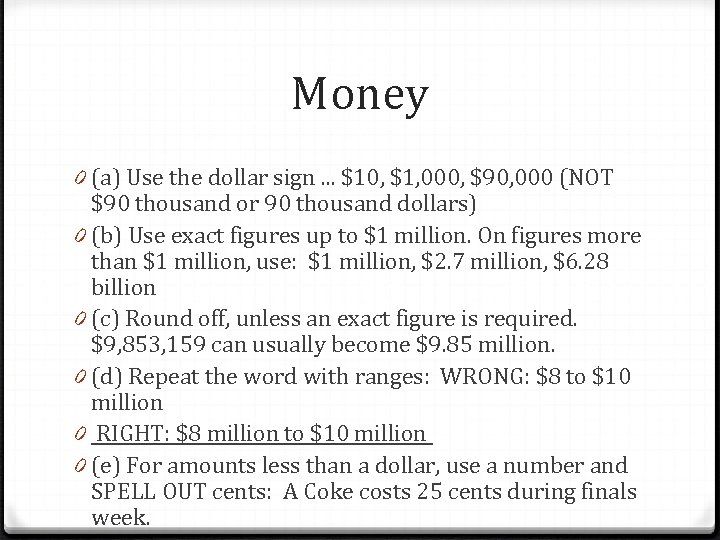 Money

0 (a) Use the dollar sign ... $10, $1,000, $90,000 (NOT $90 thousand or 90 thousand dollars)

0 (b) Use exact figures up to $1 million. On figures more than $1 million, use: $1 million, $2.7 million, $6.28 billion

0 (c) Round off, unless an exact figure is required. $9,853,159 can usually become $9.85 million.

0 (d) Repeat the word with ranges: WRONG: $8 to $10 million

0 RIGHT: $8 million to $10 million

0 (e) For amounts less than a dollar, use a number and SPELL OUT cents: A Coke costs 25 cents during finals week.